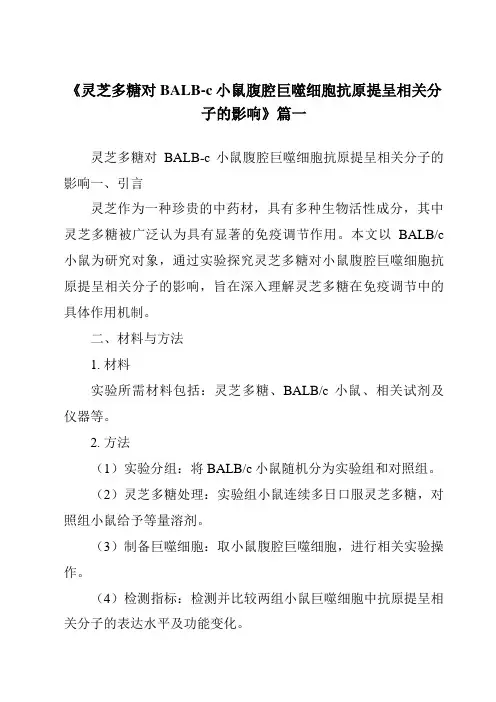 《灵芝多糖对 BALB-c 小鼠腹腔巨噬细胞抗原提呈相关分子的影响》篇一

灵芝多糖对 BALB-c 小鼠腹腔巨噬细胞抗原提呈相关分子的影响一、引言

灵芝作为一种珍贵的中药材，具有多种生物活性成分，其中灵芝多糖被广泛认为具有显著的免疫调节作用。本文以 BALB/c 小鼠为研究对象，通过实验探究灵芝多糖对小鼠腹腔巨噬细胞抗原提呈相关分子的影响，旨在深入理解灵芝多糖在免疫调节中的具体作用机制。

二、材料与方法

1. 材料

实验所需材料包括：灵芝多糖、BALB/c 小鼠、相关试剂及仪器等。

2. 方法

（1）实验分组：将 BALB/c 小鼠随机分为实验组和对照组。

（2）灵芝多糖处理：实验组小鼠连续多日口服灵芝多糖，对照组小鼠给予等量溶剂。

（3）制备巨噬细胞：取小鼠腹腔巨噬细胞，进行相关实验操作。

（4）检测指标：检测并比较两组小鼠巨噬细胞中抗原提呈相关分子的表达水平及功能变化。